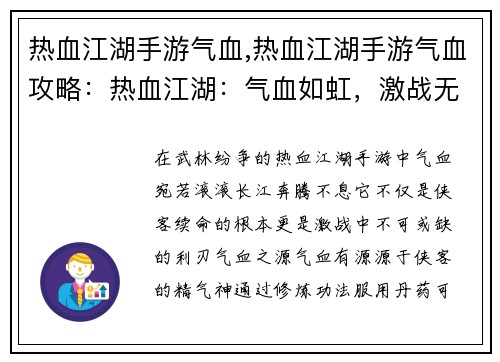 热血江湖手游气血,热血江湖手游气血攻略：热血江湖：气血如虹，激战无

在武林纷争的热血江湖手游中气血宛若滚滚长江奔腾不息它不仅是侠客续命的根本更是激战中不可或缺的利刃气血之源气血有源源于侠客的精气神通过修炼功法服用丹药可